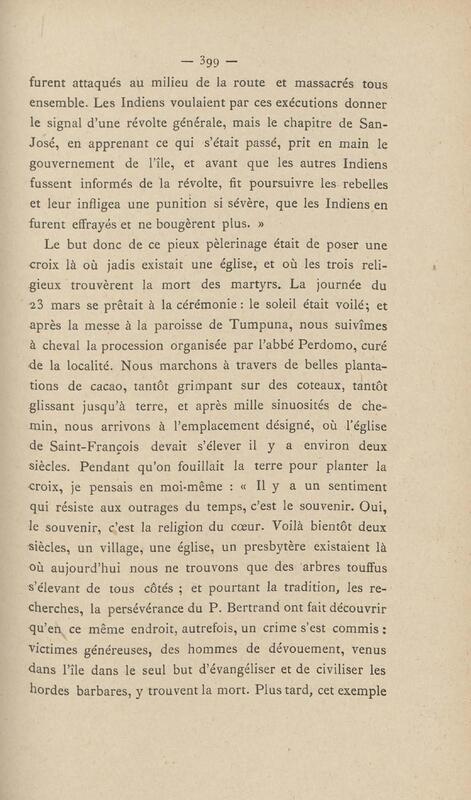 — 399 —

furent attaqués au milieu de la route et massacrés tous ensemble. Les Indiens voulaient par ces exécutions donner le signal d'une révolte générale, mais le chapitre de San-José, en apprenant ce qui s'était passé, prit en main le gouvernement de l'île, et avant que les autres Indiens fussent informés de la révolte, fit poursuivre les rebelles et leur infligea une punition si sévère, que les Indiens en furent effrayés et ne bougèrent plus. »

Le but donc de ce pieux pèlerinage était de poser une croix là où jadis existait une église, et où les trois religieux trouvèrent la mort des martyrs. La journée du 23 mars se prêtait à la cérémonie : le soleil était voilé; et après la messe à la paroisse de Tumpuna, nous suivîmes à cheval la procession organisée par l'abbé Perdomo, curé de la localité. Nous marchons à travers de belles plantations de cacao, tantôt grimpant sur des coteaux, tantôt glissant jusqu'à terre, et après mille sinuosités de chemin, nous arrivons à l'emplacement désigné, où l'église de Saint-François devait s'élever il y a environ deux siècles. Pendant qu'on fouillait la terre pour planter la croix, je pensais en moi-même : « Il y a un sentiment qui résiste aux outrages du temps, c'est le souvenir. Oui, le souvenir, c'est la religion du cœur. Voilà bientôt deux siècles, un village, une église, un presbytère existaient là où aujourd'hui nous ne trouvons que des arbres touffus s'élevant de tous côtés ; et pourtant la tradition, les recherches, la persévérance du P. Bertrand ont fait découvrir qu'en ce même endroit, autrefois, un crime s'est commis : victimes généreuses, des hommes de dévouement, venus dans l'île dans le seul but d'évangéliser et de civiliser les hordes barbares, y trouvent la mort. Plus tard, cet exemple